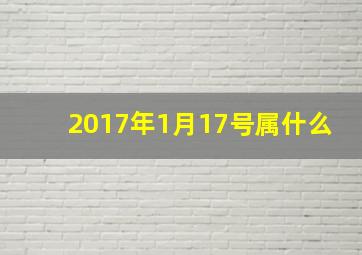 2017年1月17号属什么